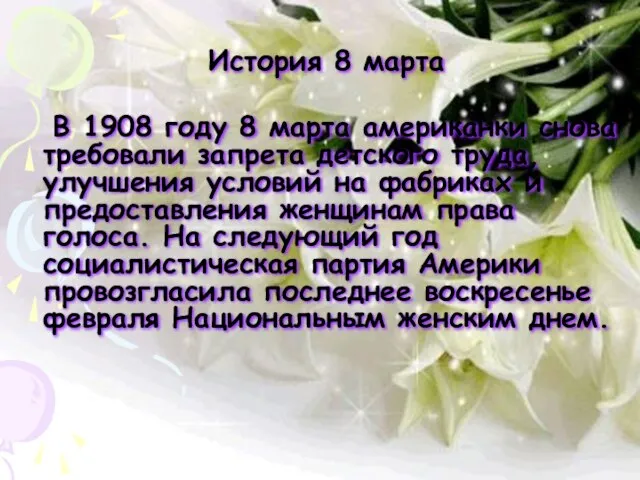 История 8 марта

В 1908 году 8 марта американки снова требовали запрета детского труда, улучшения условий на фабриках и предоставления женщинам права голоса. На следующий год социалистическая партия Америки провозгласила последнее воскресенье февраля Национальным женским днем.